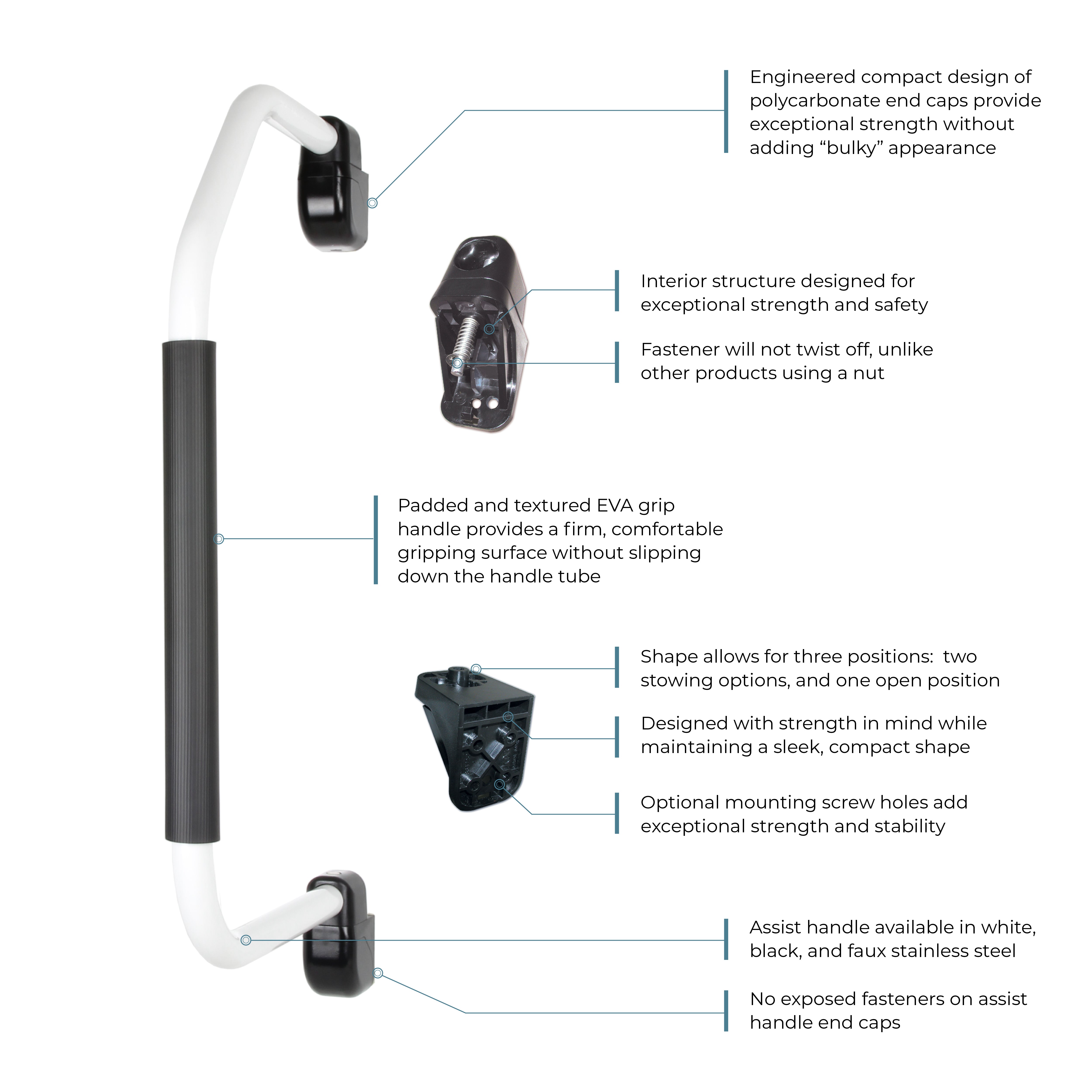 Engineered compact design of polycarbonate end caps provide exceptional strength without adding “bulky” appearance

Interior structure designed for exceptional strength and safety

Fastener will not twist off, unlike other products using a nut

Padded and textured EVA grip handle provides a firm, comfortable gripping surface without slipping down the handle tube

Shape allows for three positions: two stowing options, and one open position

Designed with strength in mind while maintaining a sleek, compact shape

Optional mounting screw holes add exceptional strength and stability

Assist handle available in white, black, and faux stainless steel

No exposed fasteners on assist handle end caps